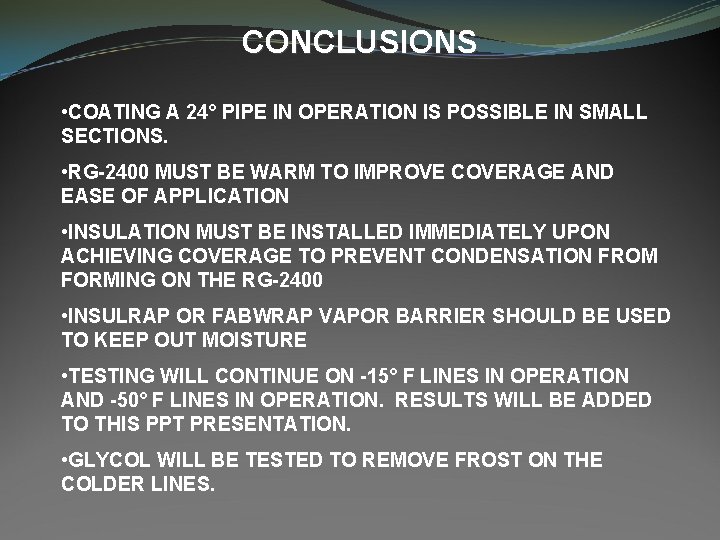 CONCLUSIONS

•COATING A 24° PIPE IN OPERATION IS POSSIBLE IN SMALL SECTIONS.

•RG-2400 MUST BE WARM TO IMPROVE COVERAGE AND EASE OF APPLICATION

•INSULATION MUST BE INSTALLED IMMEDIATELY UPON ACHIEVING COVERAGE TO PREVENT CONDENSATION FROM FORMING ON THE RG-2400

•INSULRAP OR FABWRAP VAPOR BARRIER SHOULD BE USED TO KEEP OUT MOISTURE

•TESTING WILL CONTINUE ON -15° F LINES IN OPERATION AND -50° F LINES IN OPERATION. RESULTS WILL BE ADDED TO THIS PPT PRESENTATION.

•GLYCOL WILL BE TESTED TO REMOVE FROST ON THE COLDER LINES.